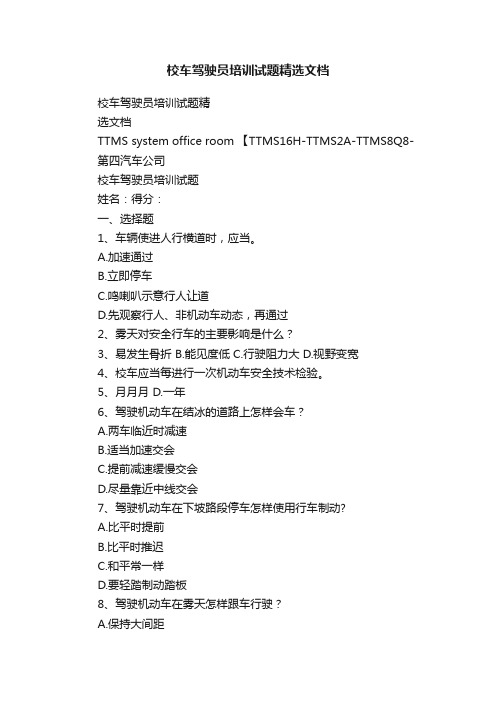 校车驾驶员培训试题精选文档

校车驾驶员培训试题精
选文档
TTMS system office room 【TTMS16H-TTMS2A-TTMS8Q8-
第四汽车公司
校车驾驶员培训试题
姓名：得分：
一、选择题
1、车辆使进人行横道时，应当。
A.加速通过
B.立即停车
C.鸣喇叭示意行人让道
D.先观察行人、非机动车动态，再通过
2、雾天对安全行车的主要影响是什么？
3、易发生骨折 B.能见度低 C.行驶阻力大 D.视野变宽
4、校车应当每进行一次机动车安全技术检验。
5、月月月 D.一年
6、驾驶机动车在结冰的道路上怎样会车？
A.两车临近时减速
B.适当加速交会
C.提前减速缓慢交会
D.尽量靠近中线交会
7、驾驶机动车在下坡路段停车怎样使用行车制动?
A.比平时提前
B.比平时推迟
C.和平常一样
D.要轻踏制动踏板
8、驾驶机动车在雾天怎样跟车行驶？
A.保持大间距